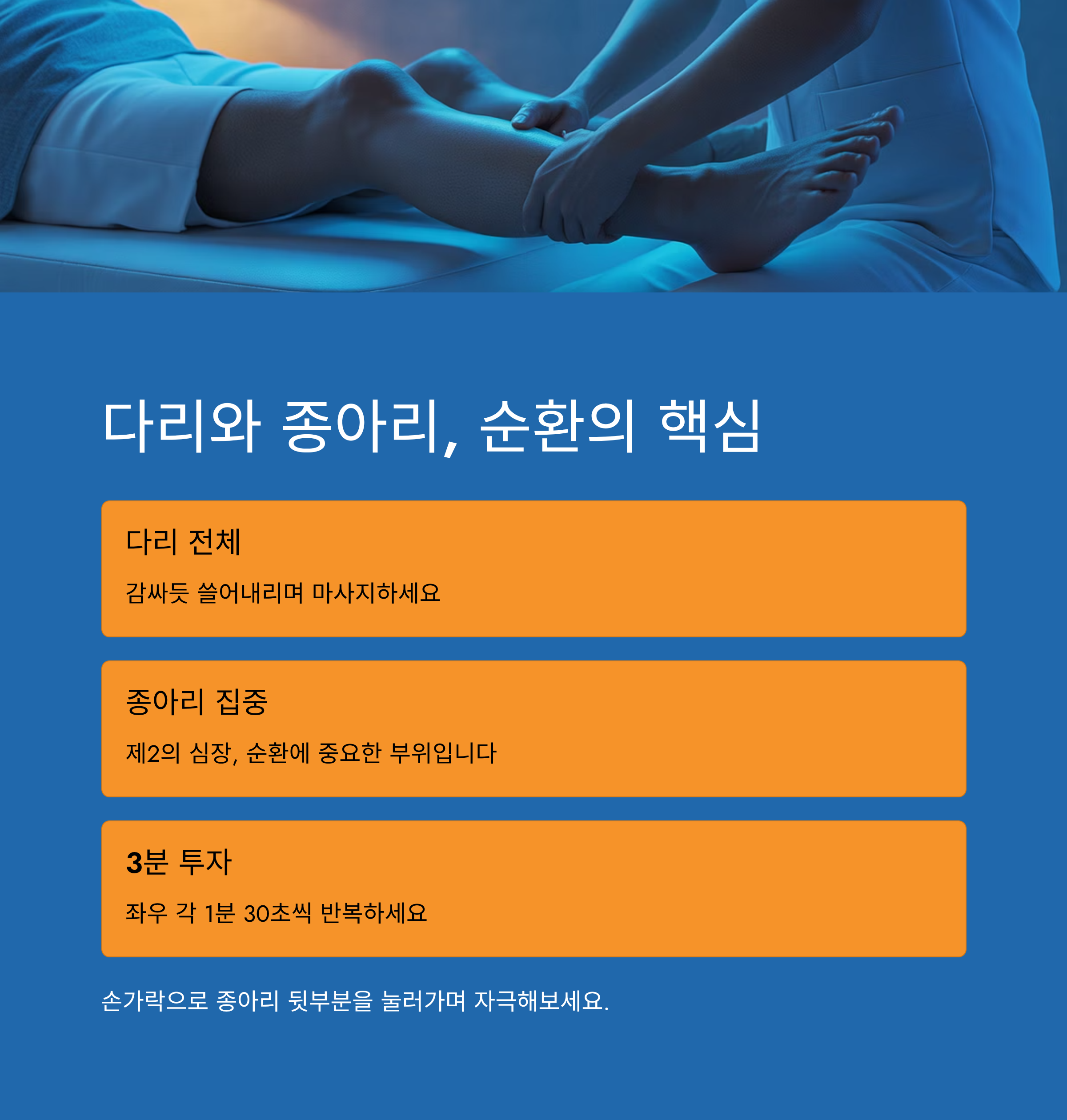 다리와 종아리, 순환의 핵심

다리 전체

감싸듯 쓸어내리며 마사지하세요

종아리 집중

제2의 심장, 순환에 중요한 부위입니다

3분 투자

좌우 각 1분 30초씩 반복하세요

손가락으로 종아리 뒷부분을 눌러가며 자극해보세요.